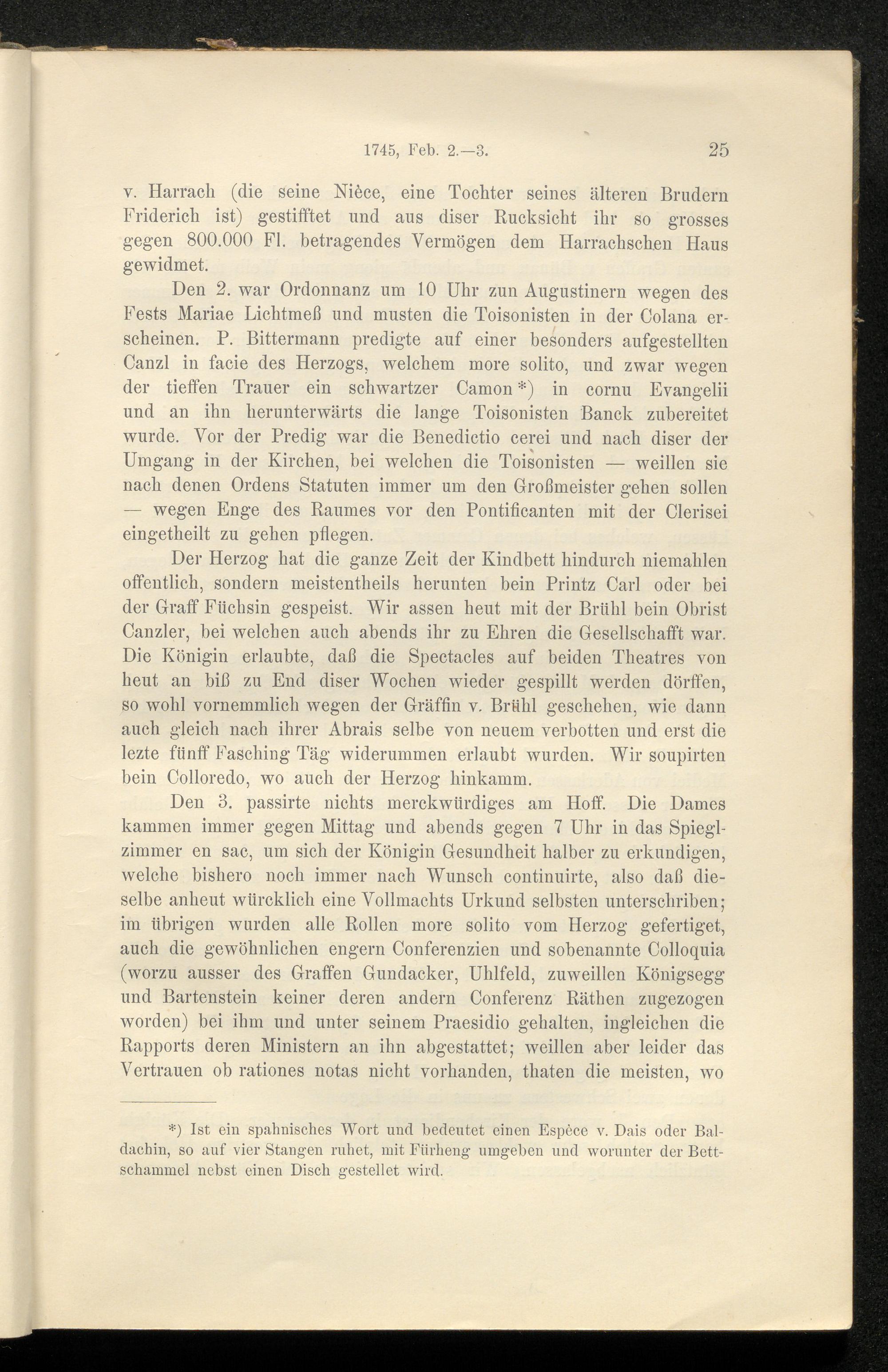 1745, Feb. 2.—3. 25

v. Harrach (die seine Nièce, eine Tochter seines älteren Brudern Friderich ist) gestifftet und aus diser Rucksicht ihr so grosses gegen 800.000 Fl. betragendes Vermögen dem Harrachschen Haus gewidmet.

Den 2. war Ordonnanz um 10 Uhr zun Augustinern wegen des Fests Mariae Lichtmeß und musten die Toisonisten in der Colana erscheinen. P. Bittermann predigte auf einer besonders aufgestellten Canzl in facie des Herzogs, welchem more solito, und zwar wegen der tieffen Trauer ein schwartzer Camon*) in cornu Evangelii und an ihn herunterwärts die lange Toisonisten Banck zubereitet wurde. Vor der Predig war die Benedictio cerei und nach diser der Umgang in der Kirchen, bei welchen die Toisonisten — weillen sie nach denen Ordens Statuten immer um den Großmeister gehen sollen — wegen Enge des Raumes vor den Pontificanten mit der Clerisei eingetheilt zu gehen pflegen.

Der Herzog hat die ganze Zeit der Kindbett hindurch niemahlen offentlich, sondern meistentheils herunten bein Printz Carl oder bei der Graff Füchsin gespeist. Wir assen heut mit der Brühl bein Obrist Canzler, bei welchen auch abends ihr zu Ehren die Gesellschafft war. Die Königin erlaubte, daß die Spectacles auf beiden Theatres von heut an biß zu End diser Wochen wieder gespillt werden dörffen, so wohl vornemmlich wegen der Gräffin v. Brühl geschehen, wie dann auch gleich nach ihrer Abrais selbe von neuem verbotten und erst die lezte fünff Fasching Täg widerummen erlaubt wurden. Wir soupirten bein Colloredo, wo auch der Herzog hinkamm.

Den 3. passirte nichts merckwürdiges am Hoff. Die Dames kammen immer gegen Mittag und abends gegen 7 Uhr in das Spieglzimmer en sac, um sich der Königin Gesundheit halber zu erkundigen, welche bishero noch immer nach Wunsch continuirte, also daß dieselbe anheut würcklich eine Vollmachts Urkund selbsten unterschriben; im übrigen wurden alle Rollen more solito vom Herzog gefertiget, auch die gewöhnlichen engern Conferenzien und sobenannte Colloquia (worzu ausser des Graffen Gundacker, Uhlfeld, zuweillen Königsegg und Bartenstein keiner deren andern Conferenz Räthen zugezogen worden) bei ihm und unter seinem Praesidio gehalten, ingleichen die Rapports deren Ministern an ihn abgestattet; weillen aber leider das Vertrauen ob rationes notas nicht vorhanden, thaten die meisten, wo

*) Ist ein spahnisches Wort und bedeutet einen Espèce v. Dais oder Baldachin, so auf vier Stangen ruhet, mit Fürheng umgeben und worunter der Bettschammel nebst einen Disch gestellet wird.